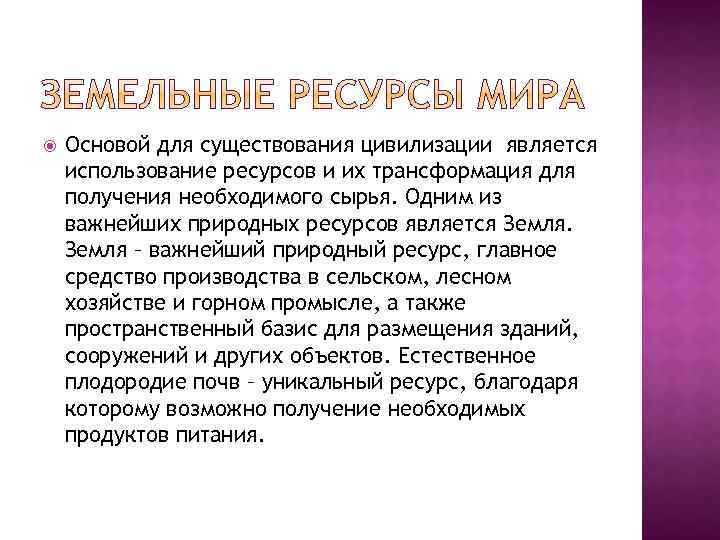 ЗЕМЕЛЬНЫЕ РЕСУРСЫ МИРА

Основой для существования цивилизации является использование ресурсов и их трансформация для получения необходимого сырья. Одним из важнейших природных ресурсов является Земля. Земля – важнейший природный ресурс, главное средство производства в сельском, лесном хозяйстве и горном промысле, а также пространственный базис для размещения зданий, сооружений и других объектов. Естественное плодородие почв – уникальный ресурс, благодаря которому возможно получение необходимых продуктов питания.